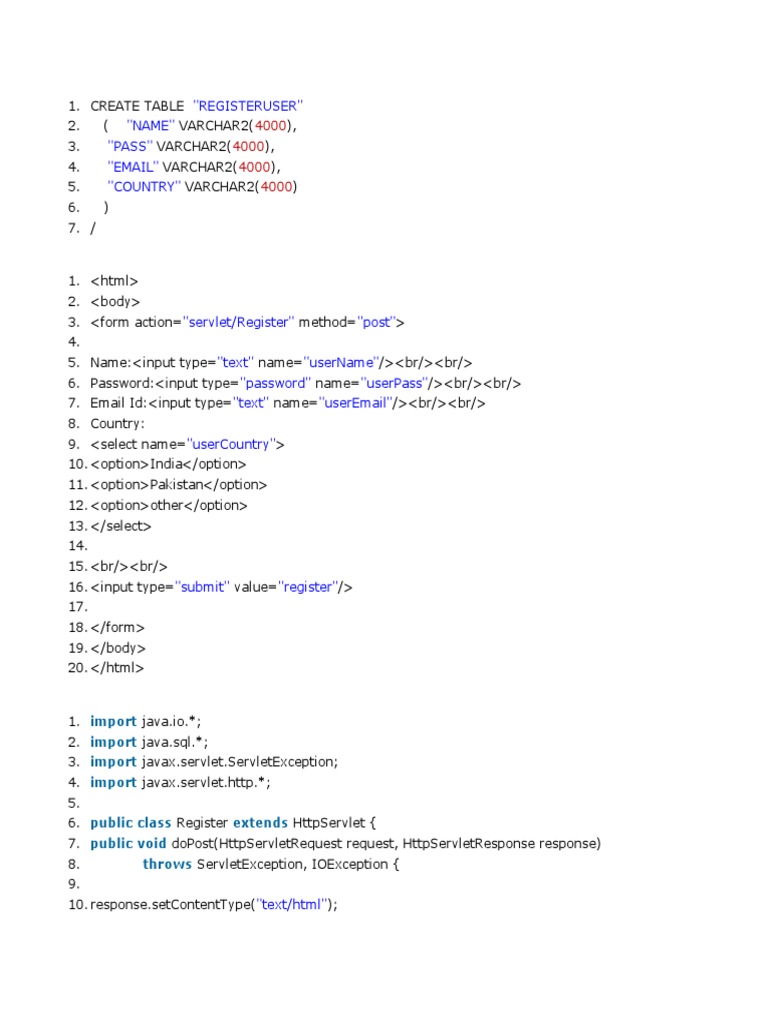 1. CREATE TABLE "REGISTERUSER"
2. ( "NAME" VARCHAR2(4000),
3. "PASS" VARCHAR2(4000),
4. "EMAIL" VARCHAR2(4000),
5. "COUNTRY" VARCHAR2(4000)
6. )
7. /

1. <html>
2. <body>
3. <form action="servlet/Register" method="post">
4.
5. Name:<input type="text" name="userName"/><br/><br/>
6. Password:<input type="password" name="userPass"/><br/><br/>
7. Email Id:<input type="text" name="userEmail"/><br/><br/>
8. Country:
9. <select name="userCountry">
10. <option>India</option>
11. <option>Pakistan</option>
12. <option>other</option>
13. </select>
14.
15. <br/><br/>
16. <input type="submit" value="register"/>
17.
18. </form>
19. </body>
20. </html>

1. import java.io.*;
2. import java.sql.*;
3. import javax.servlet.ServletException;
4. import javax.servlet.http.*;
5.
6. public class Register extends HttpServlet {
7. public void doPost(HttpServletRequest request, HttpServletResponse response)
8. throws ServletException, IOException {
9.
10. response.setContentType("text/html");